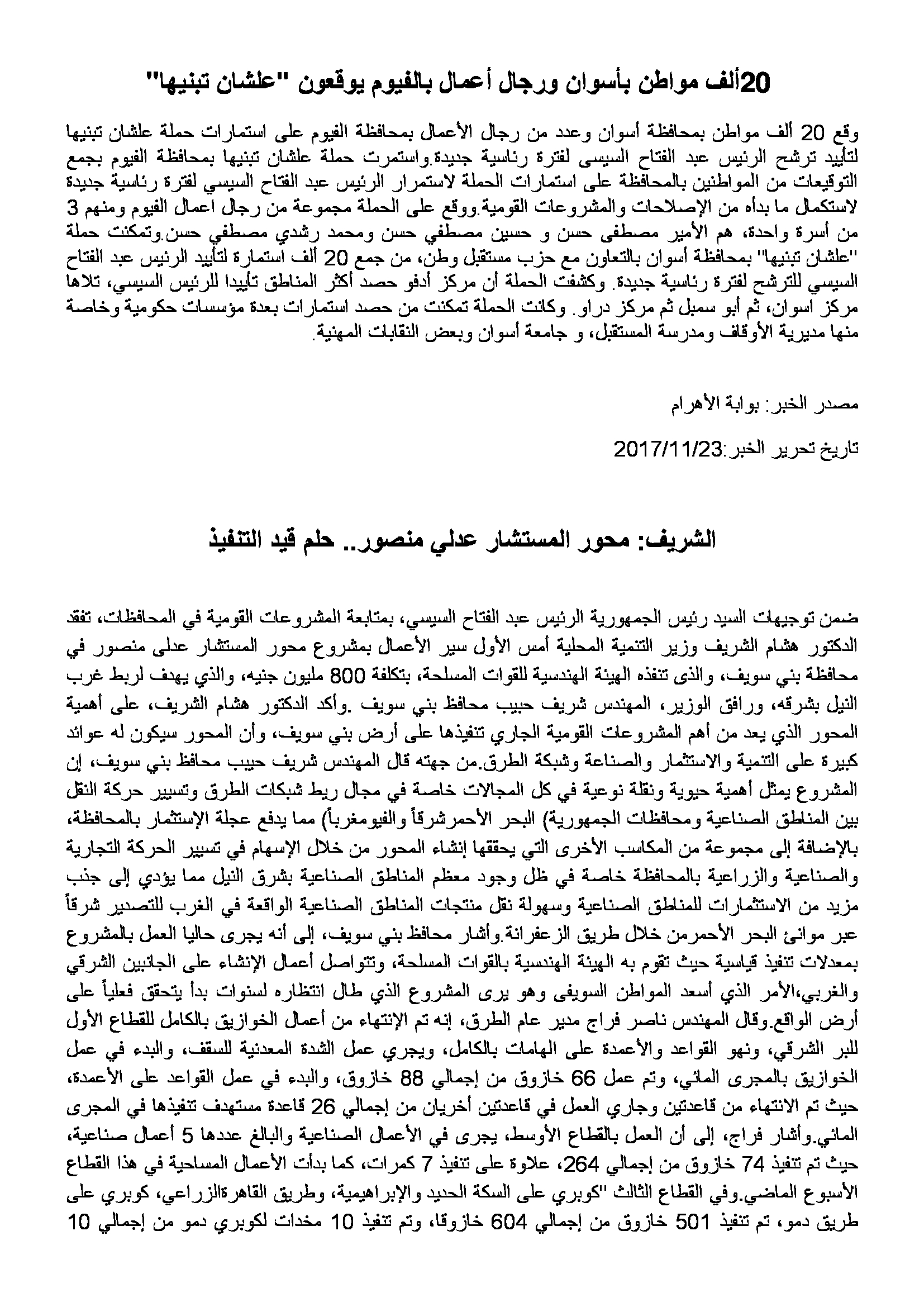 20ألف مواطن بأسوان ورجال أعمال بالفيوم يوقعون "علشان تبنيها"

وقع 20 ألف مواطن بمحافظة أسوان وعدد من رجال الأعمال بمحافظة الفيوم على استمارات حملة علشان تبنيها لتأييد ترشح الرئيس عبد الفتاح السيسى لفترة رئاسية جديدة.واستمرت حملة علشان تبنيها بمحافظة الفيوم بجمع التوقيعات من المواطنين بالمحافظة على استمارات الحملة لاستمرار الرئيس عبد الفتاح السيسي لفترة رئاسية جديدة لاستكمال ما بدأه من الإصلاحات والمشروعات القومية.ووقع على الحملة مجموعة من رجال اعمال الفيوم ومنهم 3 من أسرة واحدة، هم الأمير مصطفى حسن و حسين مصطفي حسن ومحمد رشدي مصطفي حسن.وتمكنت حملة "علشان تبنيها" بمحافظة أسوان بالتعاون مع حزب مستقبل وطن، من جمع 20 ألف استمارة لتأييد الرئيس عبد الفتاح السيسي للترشح لفترة رئاسية جديدة. وكشفت الحملة أن مركز أدفو حصد أكثر المناطق تأييدا للرئيس السيسي، تلاها مركز اسوان، ثم أبو سمبل ثم مركز دراو. وكانت الحملة تمكنت من حصد استمارات بعدة مؤسسات حكومية وخاصة منها مديرية الأوقاف ومدرسة المستقبل، و جامعة أسوان وبعض النقابات المهنية.

مصدر الخبر: بوابة الأهرام

تاريخ تحرير الخبر:2017/11/23

الشريف: محور المستشار عدلي منصور.. حلم قيد التنفيذ

ضمن توجيهات السيد رئيس الجمهورية الرئيس عبد الفتاح السيسي، بمتابعة المشروعات القومية في المحافظات، تفقد الدكتور هشام الشريف وزير التنمية المحلية أمس الأول سير الأعمال بمشروع محور المستشار عدلى منصور في محافظة بني سويف، والذى تنفذه الهيئة الهندسية للقوات المسلحة، بتكلفة 800 مليون جنيه، والذي يهدف لربط غرب النيل بشرقه، ورافق الوزير، المهندس شريف حبيب محافظ بني سويف .وأكد الدكتور هشام الشريف، على أهمية المحور الذي يعد من أهم المشروعات القومية الجاري تنفيذها على أرض بني سويف، وأن المحور سيكون له عوائد كبيرة على التنمية والاستثمار والصناعة وشبكة الطرق.من جهته قال المهندس شريف حبيب محافظ بني سويف، إن المشروع يمثل أهمية حيوية ونقلة نوعية في كل المجالات خاصة في مجال ربط شبكات الطرق وتسيير حركة النقل بين المناطق الصناعية ومحافظات الجمهورية) البحر الأحمرشرقاً والفيومغرباً) مما يدفع عجلة الإستثمار بالمحافظة، بالإضافة إلى مجموعة من المكاسب الأخرى التي يحققها إنشاء المحور من خلال الإسهام في تسيير الحركة التجارية والصناعية والزراعية بالمحافظة خاصة في ظل وجود معظم المناطق الصناعية بشرق النيل مما يؤدي إلى جذب مزيد من الاستثمارات للمناطق الصناعية وسهولة نقل منتجات المناطق الصناعية الواقعة في الغرب للتصدير شرقاً عبر موانئ البحر الأحمرمن خلال طريق الزعفرانة.وأشار محافظ بني سويف، إلى أنه يجرى حاليا العمل بالمشروع بمعدلات تنفيذ قياسية حيث تقوم به الهيئة الهندسية بالقوات المسلحة، وتتواصل أعمال الإنشاء على الجانبين الشرقي والغربي،الأمر الذي أسعد المواطن السويفى وهو يرى المشروع الذي طال انتظاره لسنوات بدأ يتحقق فعلياً على أرض الواقع.وقال المهندس ناصر فراج مدير عام الطرق، إنه تم الإنتهاء من أعمال الخوازيق بالكامل للقطاع الأول للبر الشرقي، ونهو القواعد والأعمدة على الهامات بالكامل، ويجري عمل الشدة المعدنية للسقف، والبدء في عمل الخوازيق بالمجرى المائي، وتم عمل 66 خازوق من إجمالي 88 خازوق، والبدء في عمل القواعد على الأعمدة، حيث تم الانتهاء من قاعدتين وجاري العمل في قاعدتين أخريان من إجمالي 26 قاعدة مستهدف تنفيذها في المجرى المائي.وأشار فراج، إلى أن العمل بالقطاع الأوسط، يجرى في الأعمال الصناعية والبالغ عددها 5 أعمال صناعية، حيث تم تنفيذ 74 خازوق من إجمالي 264، علاوة على تنفيذ 7 كمرات، كما بدأت الأعمال المساحية في هذا القطاع الأسبوع الماضي.وفي القطاع الثالث "كوبري على السكة الحديد والإبراهيمية، وطريق القاهرةالزراعي، كوبري على طريق دمو، تم تنفيذ 501 خازوق من إجمالي 604 خازوقا، وتم تنفيذ 10 مخدات لكوبري دمو من إجمالي 10